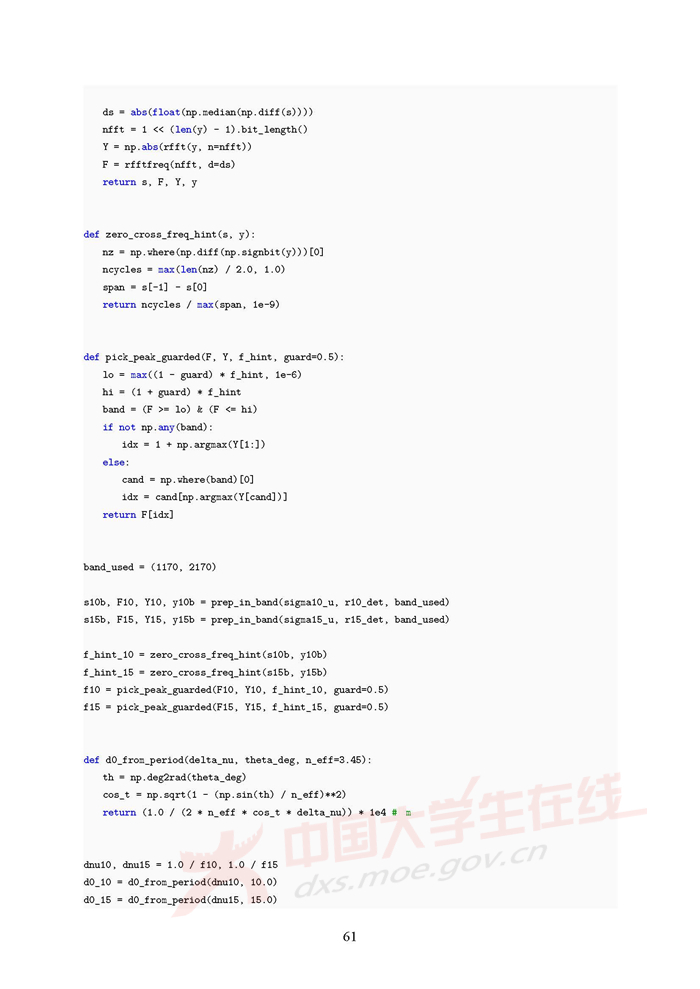 ds = abs(float(np.median(np.diff(s))))
    nfft = 1 << (len(y) - 1).bit_length()
    Y = np.abs(rfft(y, n=nfft))
    F = rfftfreq(nfft, d=ds)
    return s, F, Y, y


def zero_cross_freq_hint(s, y):
    nz = np.where(np.diff(np.signbit(y)))[0]
    ncycles = max(len(nz) / 2.0, 1.0)
    span = s[-1] - s[0]
    return ncycles / max(span, 1e-9)


def pick_peak_guarded(F, Y, f_hint, guard=0.5):
    lo = max((1 - guard) * f_hint, 1e-6)
    hi = (1 + guard) * f_hint
    band = (F >= lo) & (F <= hi)
    if not np.any(band):
        idx = 1 + np.argmax(Y[1:])
    else:
        cand = np.where(band)[0]
        idx = cand[np.argmax(Y[cand])]
    return F[idx]


band_used = (1170, 2170)

s10b, F10, Y10, y10b = prep_in_band(sigma10_u, r10_det, band_used)
s15b, F15, Y15, y15b = prep_in_band(sigma15_u, r15_det, band_used)

f_hint_10 = zero_cross_freq_hint(s10b, y10b)
f_hint_15 = zero_cross_freq_hint(s15b, y15b)
f10 = pick_peak_guarded(F10, Y10, f_hint_10, guard=0.5)
f15 = pick_peak_guarded(F15, Y15, f_hint_15, guard=0.5)


def d0_from_period(delta_nu, theta_deg, n_eff=3.45):
    th = np.deg2rad(theta_deg)
    cos_t = np.sqrt(1 - (np.sin(th) / n_eff)**2)
    return (1.0 / (2 * n_eff * cos_t * delta_nu)) * 1e4 # m


dnu10, dnu15 = 1.0 / f10, 1.0 / f15
d0_10 = d0_from_period(dnu10, 10.0)
d0_15 = d0_from_period(dnu15, 15.0)

中国大学生在线
dxs.moe.gov.cn

61